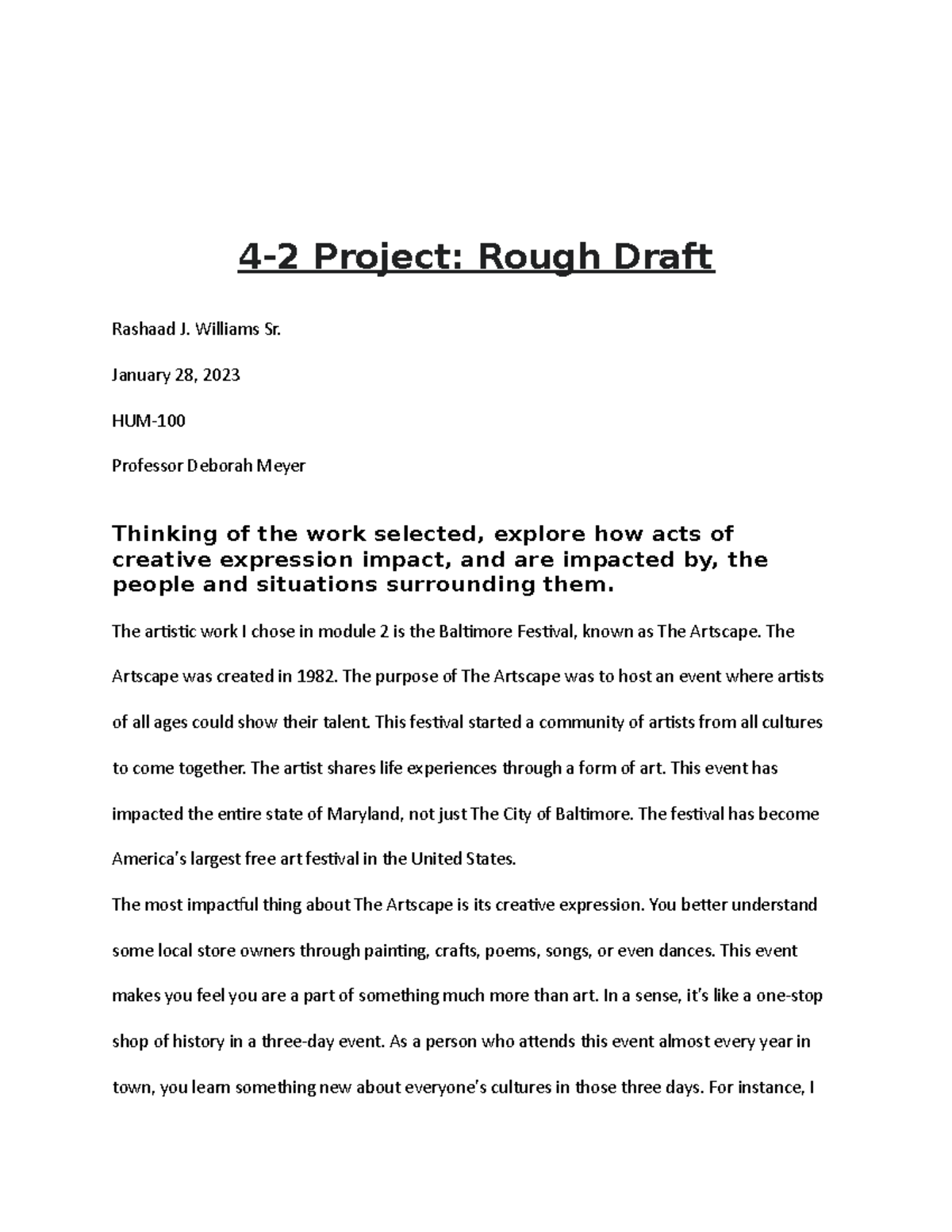 4-2 Project: Rough Draft

Rashaad J. Williams Sr.

January 28, 2023

HUM-100

Professor Deborah Meyer

Thinking of the work selected, explore how acts of creative expression impact, and are impacted by, the people and situations surrounding them.

The artistic work I chose in module 2 is the Baltimore Festival, known as The Artscape. The Artscape was created in 1982. The purpose of The Artscape was to host an event where artists of all ages could show their talent. This festival started a community of artists from all cultures to come together. The artist shares life experiences through a form of art. This event has impacted the entire state of Maryland, not just The City of Baltimore. The festival has become America's largest free art festival in the United States.

The most impactful thing about The Artscape is its creative expression. You better understand some local store owners through painting, crafts, poems, songs, or even dances. This event makes you feel you are a part of something much more than art. In a sense, it's like a one-stop shop of history in a three-day event. As a person who attends this event almost every year in town, you learn something new about everyone's cultures in those three days. For instance, I